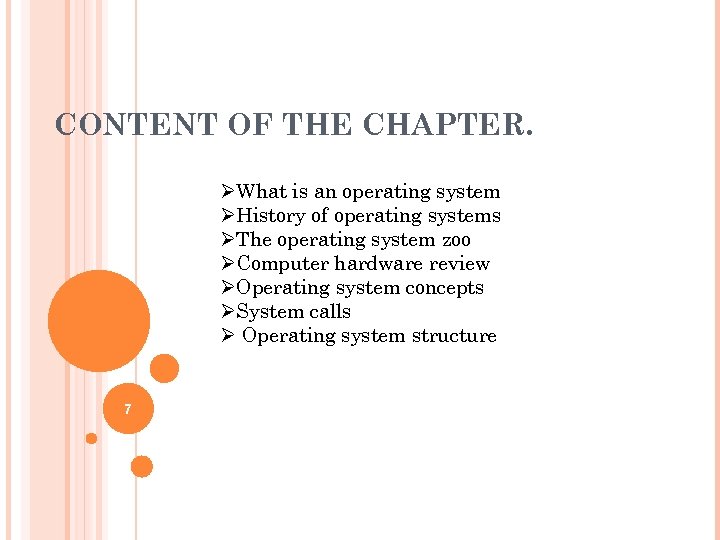 CONTENT OF THE CHAPTER.

➢What is an operating system
➢History of operating systems
➢The operating system zoo
➢Computer hardware review
➢Operating system concepts
➢System calls
➢ Operating system structure

7